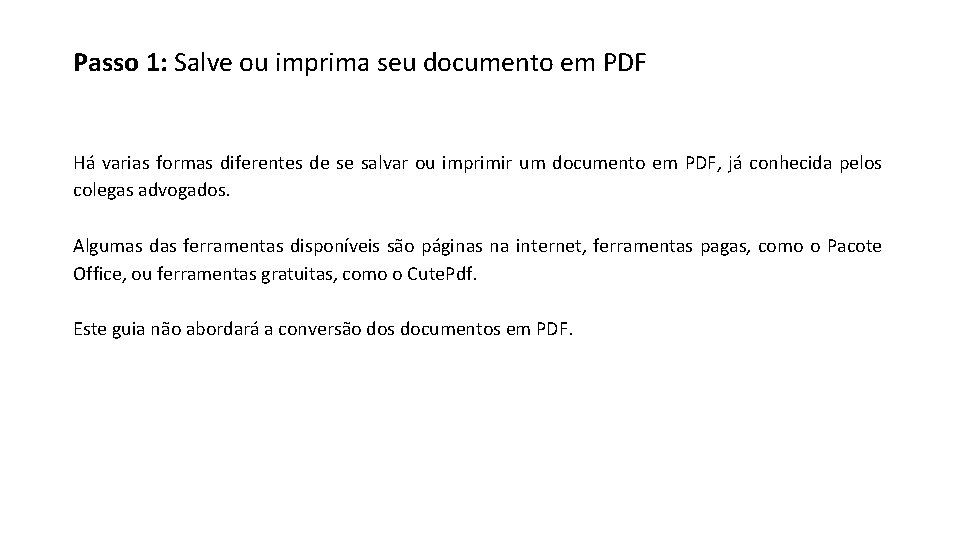 Passo 1: Salve ou imprima seu documento em PDF

Há varias formas diferentes de se salvar ou imprimir um documento em PDF, já conhecida pelos colegas advogados.

Algumas das ferramentas disponíveis são páginas na internet, ferramentas pagas, como o Pacote Office, ou ferramentas gratuitas, como o CutePdf.

Este guia não abordará a conversão dos documentos em PDF.